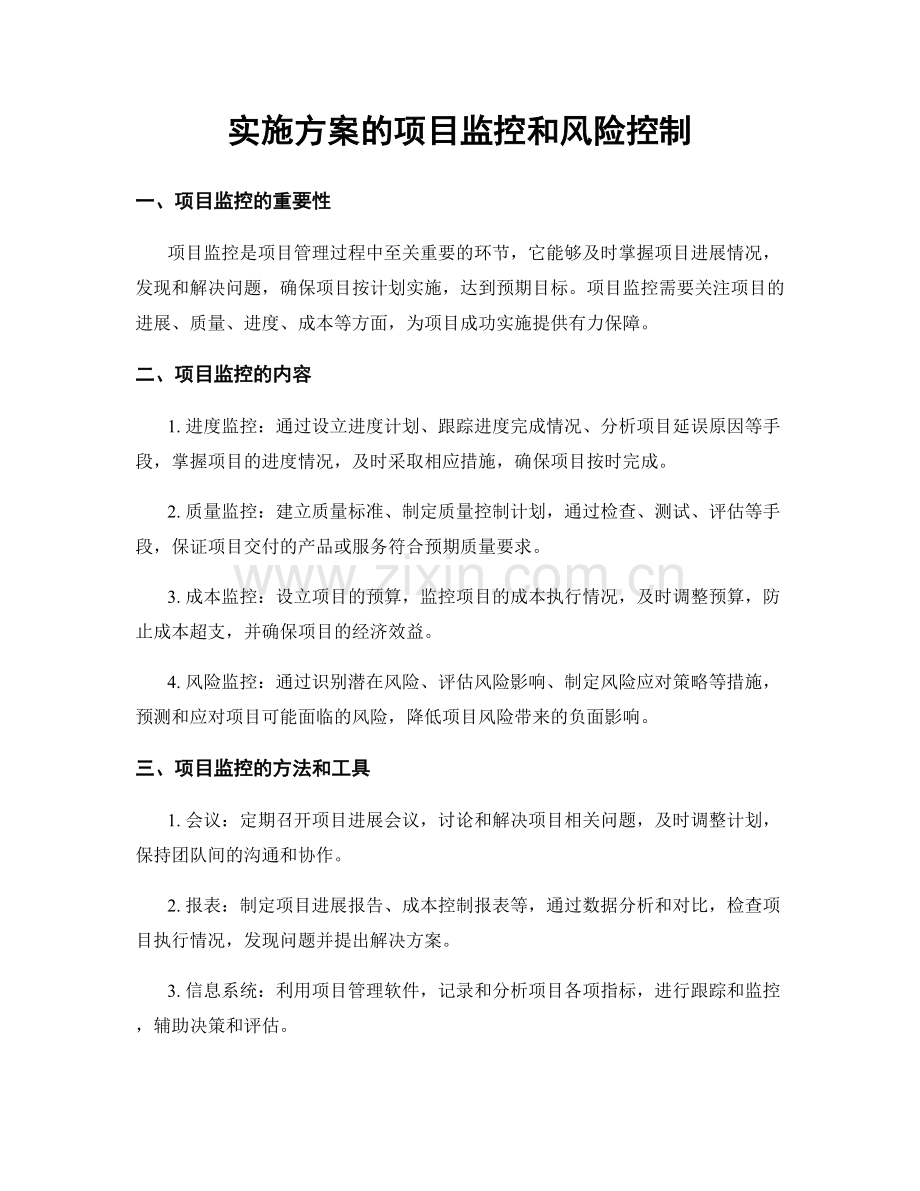 实施方案的项目监控和风险控制

一、项目监控的重要性

项目监控是项目管理过程中至关重要的环节，它能够及时掌握项目进展情况，发现和解决问题，确保项目按计划实施，达到预期目标。项目监控需要关注项目的进展、质量、进度、成本等方面，为项目成功实施提供有力保障。

二、项目监控的内容

1. 进度监控：通过设立进度计划、跟踪进度完成情况、分析项目延误原因等手段，掌握项目的进度情况，及时采取相应措施，确保项目按时完成。

2. 质量监控：建立质量标准、制定质量控制计划，通过检查、测试、评估等手段，保证项目交付的产品或服务符合预期质量要求。

www.zixin.com.cn

3. 成本监控：设立项目的预算，监控项目的成本执行情况，及时调整预算，防止成本超支，并确保项目的经济效益。

4. 风险监控：通过识别潜在风险、评估风险影响、制定风险应对策略等措施，预测和应对项目可能面临的风险，降低项目风险带来的负面影响。

三、项目监控的方法和工具

1. 会议：定期召开项目进展会议，讨论和解决项目相关问题，及时调整计划，保持团队间的沟通和协作。

2. 报表：制定项目进展报告、成本控制报表等，通过数据分析和对比，检查项目执行情况，发现问题并提出解决方案。

3. 信息系统：利用项目管理软件，记录和分析项目各项指标，进行跟踪和监控，辅助决策和评估。